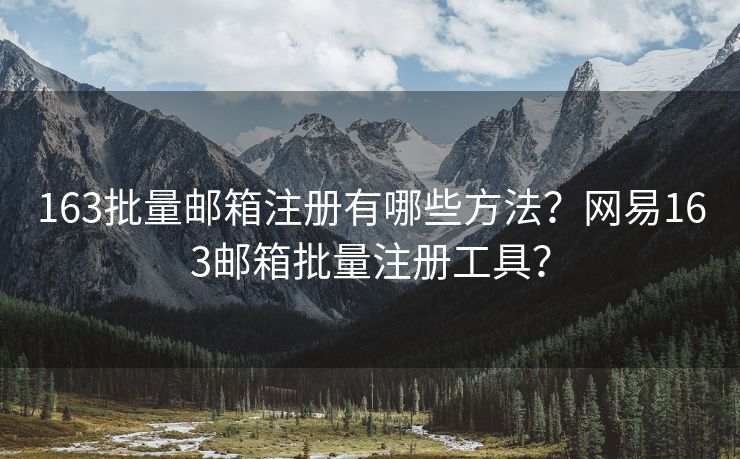 163批量邮箱注册有哪些方法？网易163邮箱批量注册工具？